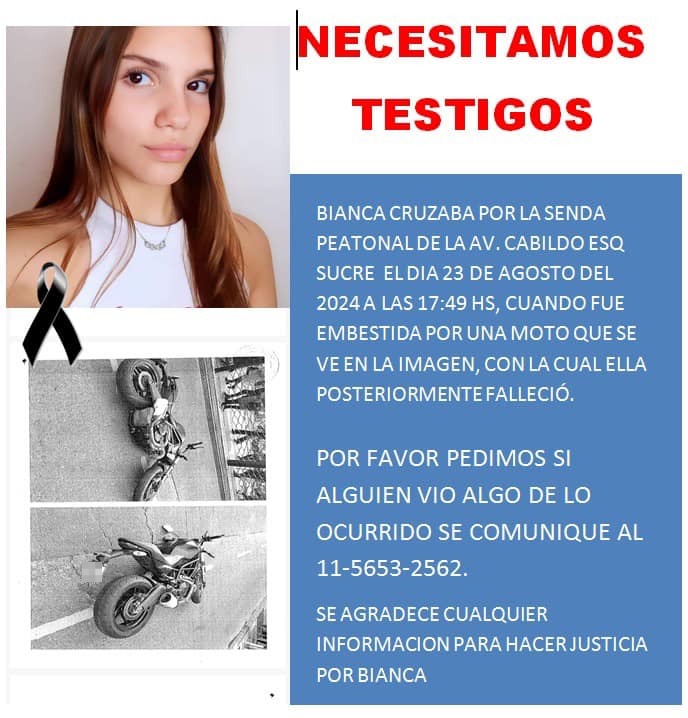 NECESITAMOS TESTIGOS

BIANCA CRUZABA POR LA SENDA PEATONAL DE LA AV. CABILDO ESQ SUCRE EL DIA 23 DE AGOSTO DEL 2024 A LAS 17:49 HS, CUANDO FUE EMBESTIDA POR UNA MOTO QUE SE VE EN LA IMAGEN, CON LA CUAL ELLA POSTERIORMENTE FALLECIÓ.

POR FAVOR PEDIMOS SI ALGUIEN VIO ALGO DE LO OCURRIDO SE COMUNIQUE AL 11-5653-2562.

SE AGRADECE CUALQUIER INFORMACION PARA HACER JUSTICIA POR BIANCA